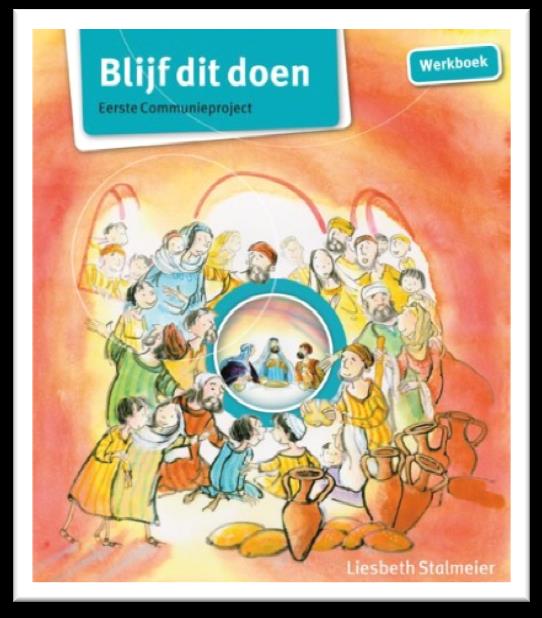 Blijf dit doen

Eerste Communieproject

Werkboek

Liesbeth Stalmeier